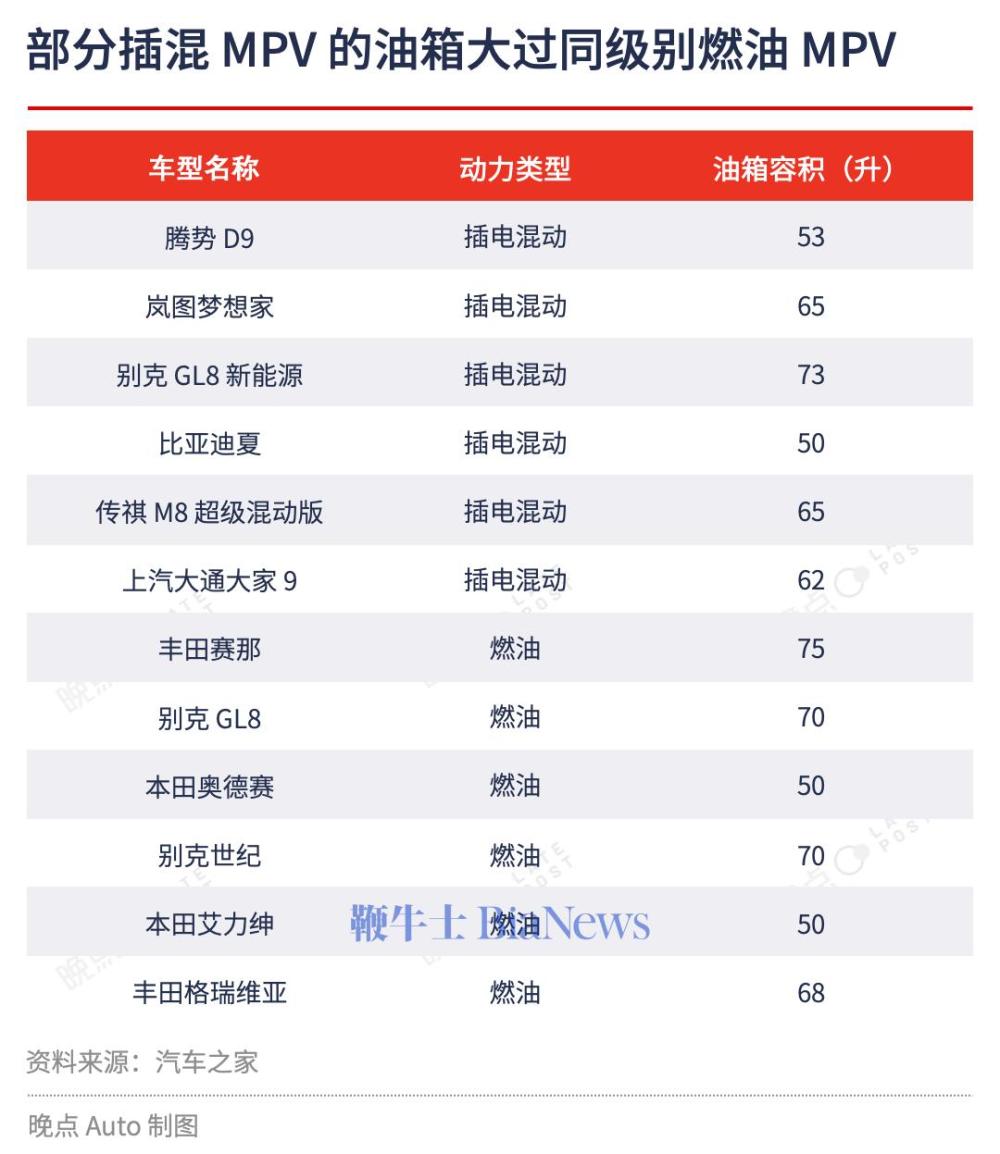 部分插混 MPV 的油箱大过同级别燃油 MPV

| 车型名称 | 动力类型 | 油箱容积（升） |
|---|---|---|
| 腾势 D9 | 插电混动 | 53 |
| 岚图梦想家 | 插电混动 | 65 |
| 别克 GL8 新能源 | 插电混动 | 73 |
| 比亚迪夏 | 插电混动 | 50 |
| 传祺 M8 超级混动版 | 插电混动 | 65 |
| 上汽大通大家 9 | 插电混动 | 62 |
| 丰田赛那 | 燃油 | 75 |
| 别克 GL8 | 燃油 | 70 |
| 本田奥德赛 | 燃油 | 50 |
| 别克世纪 | 燃油 | 70 |
| 本田艾力绅 | 燃油 | 50 |
| 丰田格瑞维亚 | 燃油 | 68 |

鞭牛士 BiaNews

资料来源：汽车之家

晚点 Auto 制图